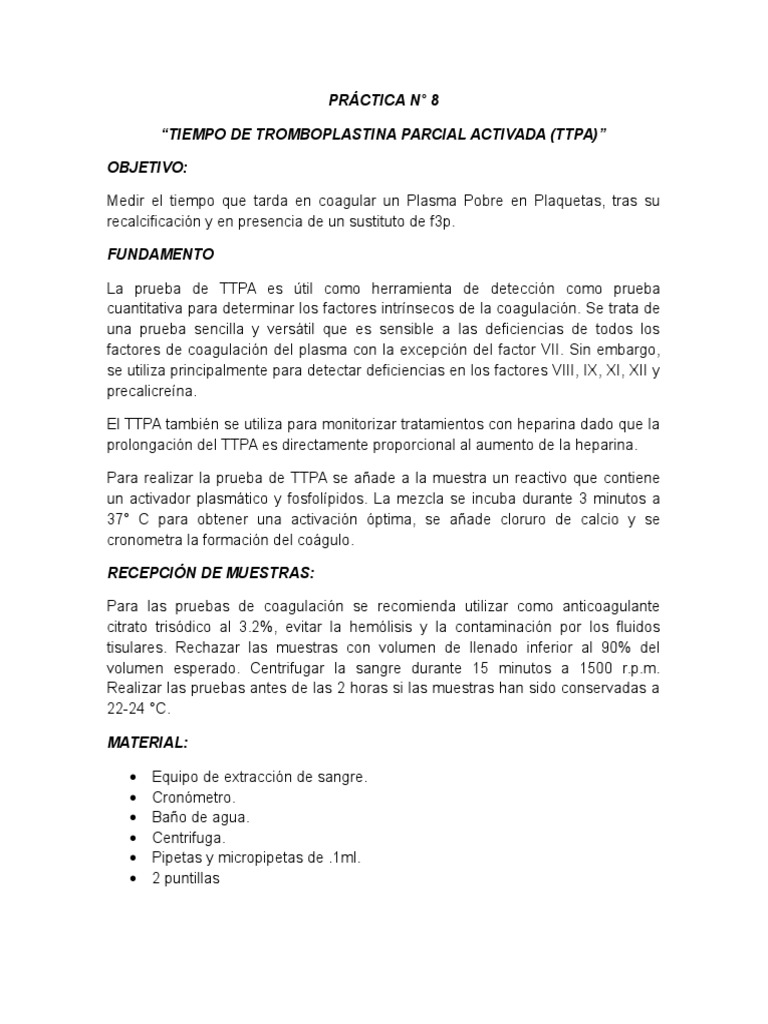 PRÁCTICA N° 8

"TIEMPO DE TROMBOPLASTINA PARCIAL ACTIVADA (TTPA)"

OBJETIVO:

Medir el tiempo que tarda en coagular un Plasma Pobre en Plaquetas, tras su recalcificación y en presencia de un sustituto de f3p.

FUNDAMENTO

La prueba de TTPA es útil como herramienta de detección como prueba cuantitativa para determinar los factores intrínsecos de la coagulación. Se trata de una prueba sencilla y versátil que es sensible a las deficiencias de todos los factores de coagulación del plasma con la excepción del factor VII. Sin embargo, se utiliza principalmente para detectar deficiencias en los factores VIII, IX, XI, XII y precalicreína.

El TTPA también se utiliza para monitorizar tratamientos con heparina dado que la prolongación del TTPA es directamente proporcional al aumento de la heparina.

Para realizar la prueba de TTPA se añade a la muestra un reactivo que contiene un activador plasmático y fosfolípidos. La mezcla se incuba durante 3 minutos a 37° C para obtener una activación óptima, se añade cloruro de calcio y se cronometra la formación del coágulo.

RECEPCIÓN DE MUESTRAS:

Para las pruebas de coagulación se recomienda utilizar como anticoagulante citrato trisódico al 3.2%, evitar la hemólisis y la contaminación por los fluidos tisulares. Rechazar las muestras con volumen de llenado inferior al 90% del volumen esperado. Centrifugar la sangre durante 15 minutos a 1500 r.p.m. Realizar las pruebas antes de las 2 horas si las muestras han sido conservadas a 22-24 °C.

MATERIAL:

• Equipo de extracción de sangre.
• Cronómetro.
• Baño de agua.
• Centrifuga.
• Pipetas y micropipetas de .1ml.
• 2 puntillas